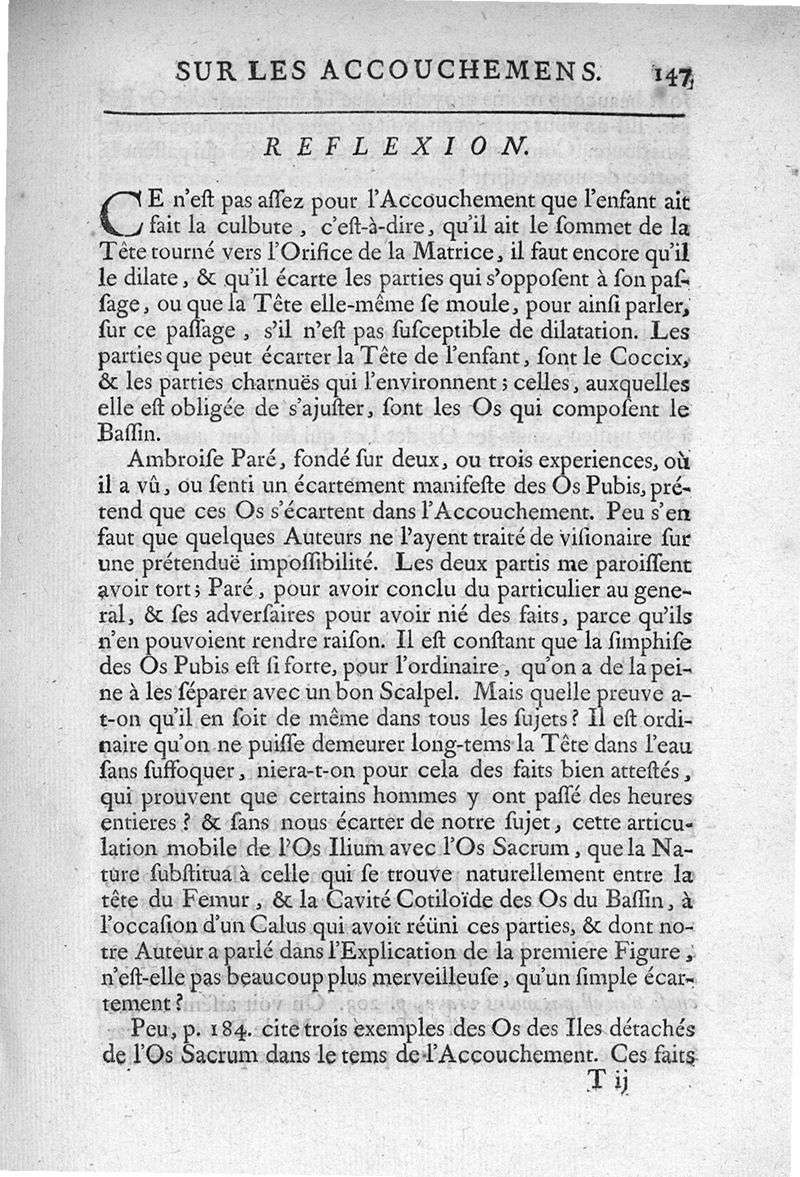 SUR LES ACCOUCHEMENS. 147

REFLEXION.

CE n'eſt pas aſſez pour l'Accouchement que l'enfant ait fait la culbute, c'eſt-à-dire, qu'il ait le ſommet de la Tête tourné vers l'Orifice de la Matrice, il faut encore qu'il le dilate, & qu'il écarte les parties qui s'oppoſent à ſon paſſage, ou que la Tête elle-même ſe moule, pour ainſi parler, ſur ce paſſage, s'il n'eſt pas ſuſceptible de dilatation. Les parties que peut écarter la Tête de l'enfant, ſont le Coccix, & les parties charnuës qui l'environnent; celles, auxquelles elle eſt obligée de s'ajuſter, ſont les Os qui compoſent le Baſſin.

Ambroiſe Paré, fondé ſur deux, ou trois experiences, où il a vû, ou ſenti un écartement manifeſte des Os Pubis, prétend que ces Os s'écartent dans l'Accouchement. Peu s'en faut que quelques Auteurs ne l'ayent traité de viſionaire ſur une prétenduë impoſſibilité. Les deux partis me paroiſſent avoir tort; Paré, pour avoir conclu du particulier au general, & ſes adverſaires pour avoir nié des faits, parce qu'ils n'en pouvoient rendre raiſon. Il eſt conſtant que la ſimphiſe des Os Pubis eſt ſi forte, pour l'ordinaire, qu'on a de la peine à les ſéparer avec un bon Scalpel. Mais quelle preuve a-t-on qu'il en ſoit de même dans tous les ſujets? Il eſt ordinaire qu'on ne puiſſe demeurer long-tems la Tête dans l'eau ſans ſuffoquer, niera-t-on pour cela des faits bien atteſtés, qui prouvent que certains hommes y ont paſſé des heures entieres? & ſans nous écarter de notre ſujet, cette articulation mobile de l'Os Ilium avec l'Os Sacrum, que la Nature ſubſtitua à celle qui ſe trouve naturellement entre la tête du Femur, & la Cavité Cotiloïde des Os du Baſſin, à l'occaſion d'un Calus qui avoit réüni ces parties, & dont notre Auteur a parlé dans l'Explication de la premiere Figure, n'eſt-elle pas beaucoup plus merveilleuſe, qu'un ſimple écartement?

Peu, p. 184. cite trois exemples des Os des Iles détachés de l'Os Sacrum dans le tems de l'Accouchement. Ces faits

T ij